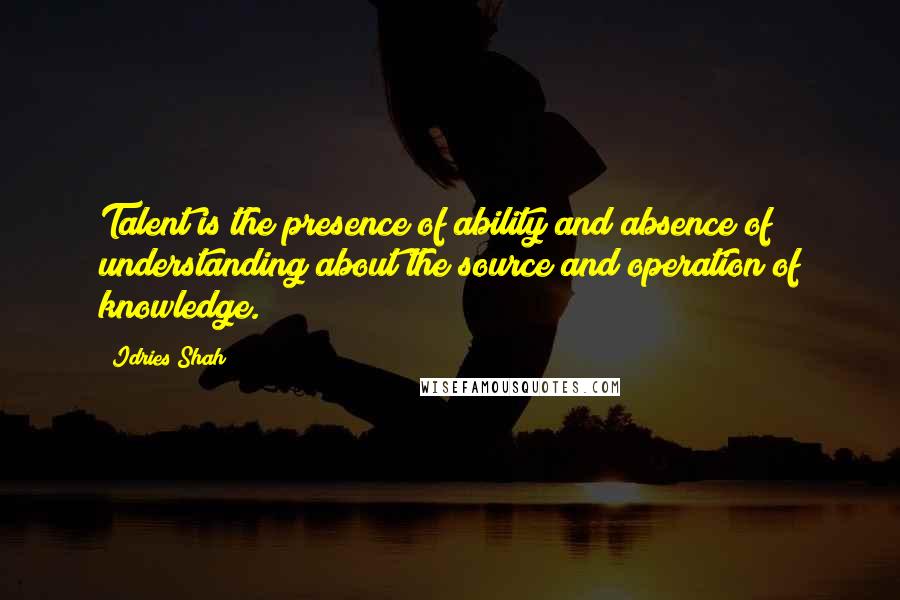 Talent is the presence of ability and absence of understanding about the source and operation of knowledge.

Idries Shah

WISEFAMOUSQUOTES.COM